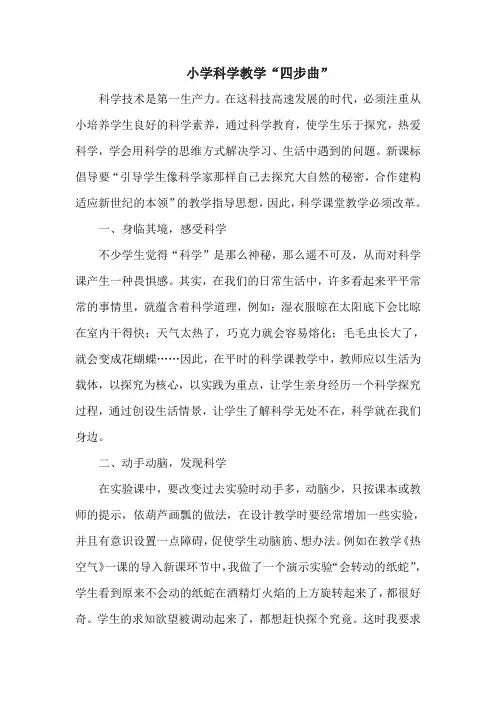 小学科学教学“四步曲”

科学技术是第一生产力。在这科技高速发展的时代，必须注重从小培养学生良好的科学素养，通过科学教育，使学生乐于探究，热爱科学，学会用科学的思维方式解决学习、生活中遇到的问题。新课标倡导要“引导学生像科学家那样自己去探究大自然的秘密，合作建构适应新世纪的本领”的教学指导思想，因此，科学课堂教学必须改革。

一、身临其境，感受科学

不少学生觉得“科学”是那么神秘，那么遥不可及，从而对科学课产生一种畏惧感。其实，在我们的日常生活中，许多看起来平平常常的事情里，就蕴含着科学道理，例如：湿衣服晾在太阳底下会比晾在室内干得快；天气太热了，巧克力就会容易熔化；毛毛虫长大了，就会变成花蝴蝶……因此，在平时的科学课教学中，教师应以生活为载体，以探究为核心，以实践为重点，让学生亲身经历一个科学探究过程，通过创设生活情景，让学生了解科学无处不在，科学就在我们身边。

二、动手动脑，发现科学

在实验课中，要改变过去实验时动手多，动脑少，只按课本或教师的提示，依葫芦画瓢的做法，在设计教学时要经常增加一些实验，并且有意识设置一点障碍，促使学生动脑筋、想办法。例如在教学《热空气》一课的导入新课环节中，我做了一个演示实验“会转动的纸蛇”，学生看到原来不会动的纸蛇在酒精灯火焰的上方旋转起来了，都很好奇。学生的求知欲望被调动起来了，都想赶快探个究竟。这时我要求